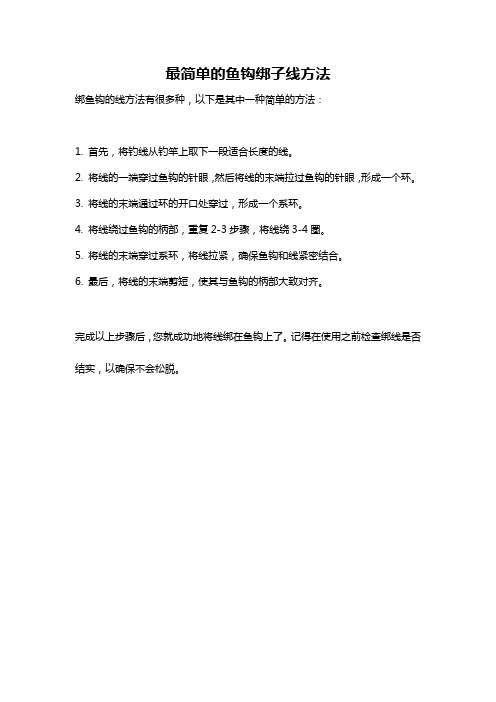 最简单的鱼钩绑子线方法

绑鱼钩的线方法有很多种，以下是其中一种简单的方法：

1. 首先，将钓线从钓竿上取下一段适合长度的线。

2. 将线的一端穿过鱼钩的针眼，然后将线的末端拉过鱼钩的针眼，形成一个环。

3. 将线的末端通过环的开口处穿过，形成一个系环。

4. 将线绕过鱼钩的柄部，重复 2-3 步骤，将线绕 3-4 圈。

5. 将线的末端穿过系环，将线拉紧，确保鱼钩和线紧密结合。

6. 最后，将线的末端剪短，使其与鱼钩的柄部大致对齐。

完成以上步骤后，您就成功地将线绑在鱼钩上了。记得在使用之前检查绑线是否结实，以确保不会松脱。